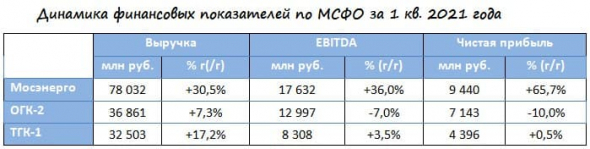 Динамика финансовых показателей по МСФО за 1 кв. 2021 года

| | Выручка | | EBITDA | | Чистая прибыль | |
|---|---|---|---|---|---|---|
| | млн руб. | % г(/г) | млн руб. | % (г/г) | млн руб. | % (г/г) |
| Мосэнерго | 78 032 | +30,5% | 17 632 | +36,0% | 9 440 | +65,7% |
| ОГК-2 | 36 861 | +7,3% | 12 997 | -7,0% | 7 143 | -10,0% |
| ТГК-1 | 32 503 | +17,2% | 8 308 | +3,5% | 4 396 | +0,5% |